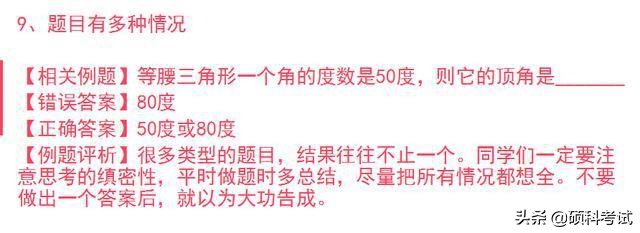 9、题目有多种情况

【相关例题】等腰三角形一个角的度数是50度，则它的顶角是______
【错误答案】80度
【正确答案】50度或80度
【例题评析】很多类型的题目，结果往往不止一个。同学们一定要注意思考的缜密性，平时做题时多总结，尽量把所有情况都想全。不要做出一个答案后，就以为大功告成。

头条 @硕科考试